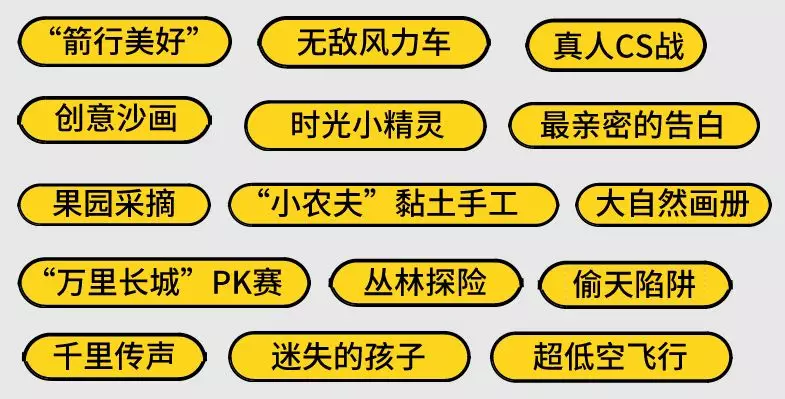 “箭行美好”

无敌风力车

真人CS战

创意沙画

时光小精灵

最亲密的告白

果园采摘

“小农夫”黏土手工

大自然画册

“万里长城”PK赛

丛林探险

偷天陷阱

千里传声

迷失的孩子

超低空飞行